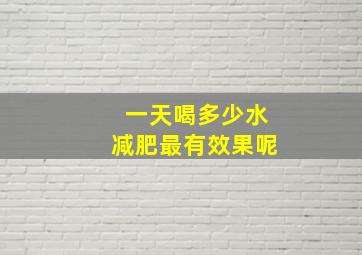 一天喝多少水
减肥最有效果呢